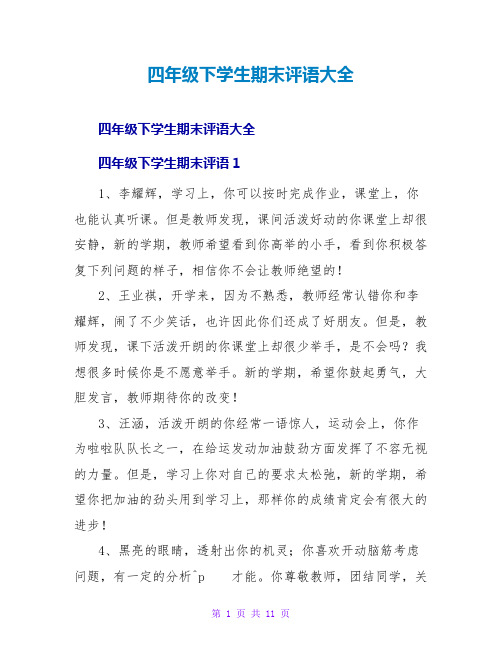 四年级下学生期末评语大全

四年级下学生期末评语大全

四年级下学生期末评语 1

1、李耀辉，学习上，你可以按时完成作业，课堂上，你也能认真听课。但是教师发现，课间活泼好动的你课堂上却很安静，新的学期，教师希望看到你高举的小手，看到你积极答复下列问题的样子，相信你不会让教师绝望的！

2、王业祺，开学来，因为不熟悉，教师经常认错你和李耀辉，闹了不少笑话，也许因此你们还成了好朋友。但是，教师发现，课下活泼开朗的你课堂上却很少举手，是不会吗？我想很多时候你是不愿意举手。新的学期，希望你鼓起勇气，大胆发言，教师期待你的改变！

3、汪涵，活泼开朗的你经常一语惊人，运动会上，你作为啦啦队队长之一，在给运发动加油鼓劲方面发挥了不容无视的力量。但是，学习上你对自己的要求太松弛，新的学期，希望你把加油的劲头用到学习上，那样你的成绩肯定会有很大的进步！

4、黑亮的眼睛，透射出你的机灵；你喜欢开动脑筋考虑问题，有一定的分析^p 才能。你尊敬教师，团结同学，关

第 1 页 共 11 页